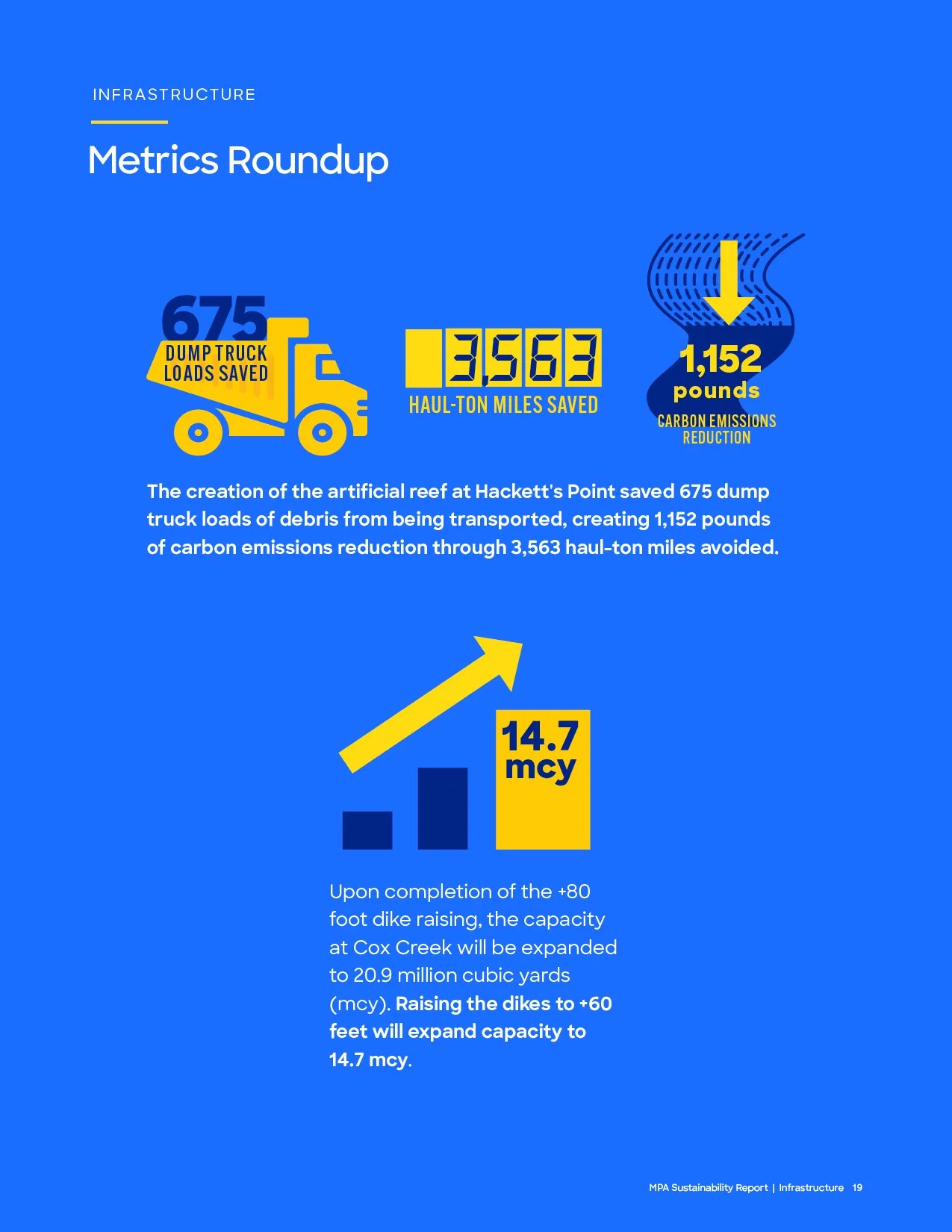 INFRASTRUCTURE

Metrics Roundup

675
DUMP TRUCK
LOADS SAVED

3,563
HAUL-TON MILES SAVED

1,152
pounds
CARBON EMISSIONS
REDUCTION

The creation of the artificial reef at Hackett's Point saved 675 dump truck loads of debris from being transported, creating 1,152 pounds of carbon emissions reduction through 3,563 haul-ton miles avoided.

14.7
mcy

Upon completion of the +80 foot dike raising, the capacity at Cox Creek will be expanded to 20.9 million cubic yards (mcy). Raising the dikes to +60 feet will expand capacity to 14.7 mcy.

MPA Sustainability Report | Infrastructure 19